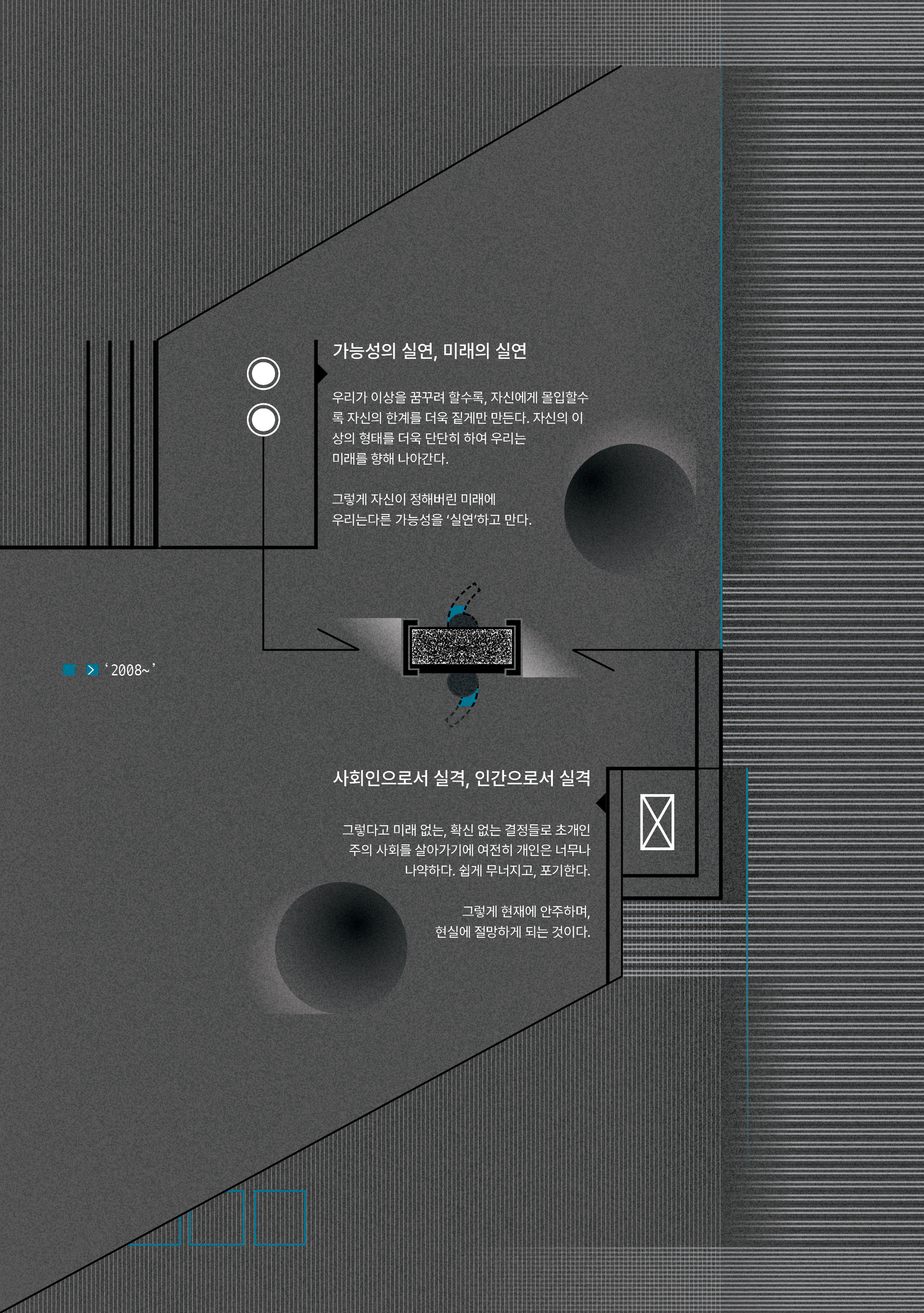 가능성의 실연, 미래의 실연

우리가 이상을 꿈꾸려 할수록, 자신에게 몰입할수록 자신의 한계를 더욱 짙게만 만든다. 자신의 이상의 형태를 더욱 단단히 하여 우리는 미래를 향해 나아간다.

그렇게 자신이 정해버린 미래에 우리는다른 가능성을 '실연'하고 만다.

'2008~'

사회인으로서 실격, 인간으로서 실격

그렇다고 미래 없는, 확신 없는 결정들로 초개인주의 사회를 살아가기에 여전히 개인은 너무나 나약하다. 쉽게 무너지고, 포기한다.

그렇게 현재에 안주하며, 현실에 절망하게 되는 것이다.